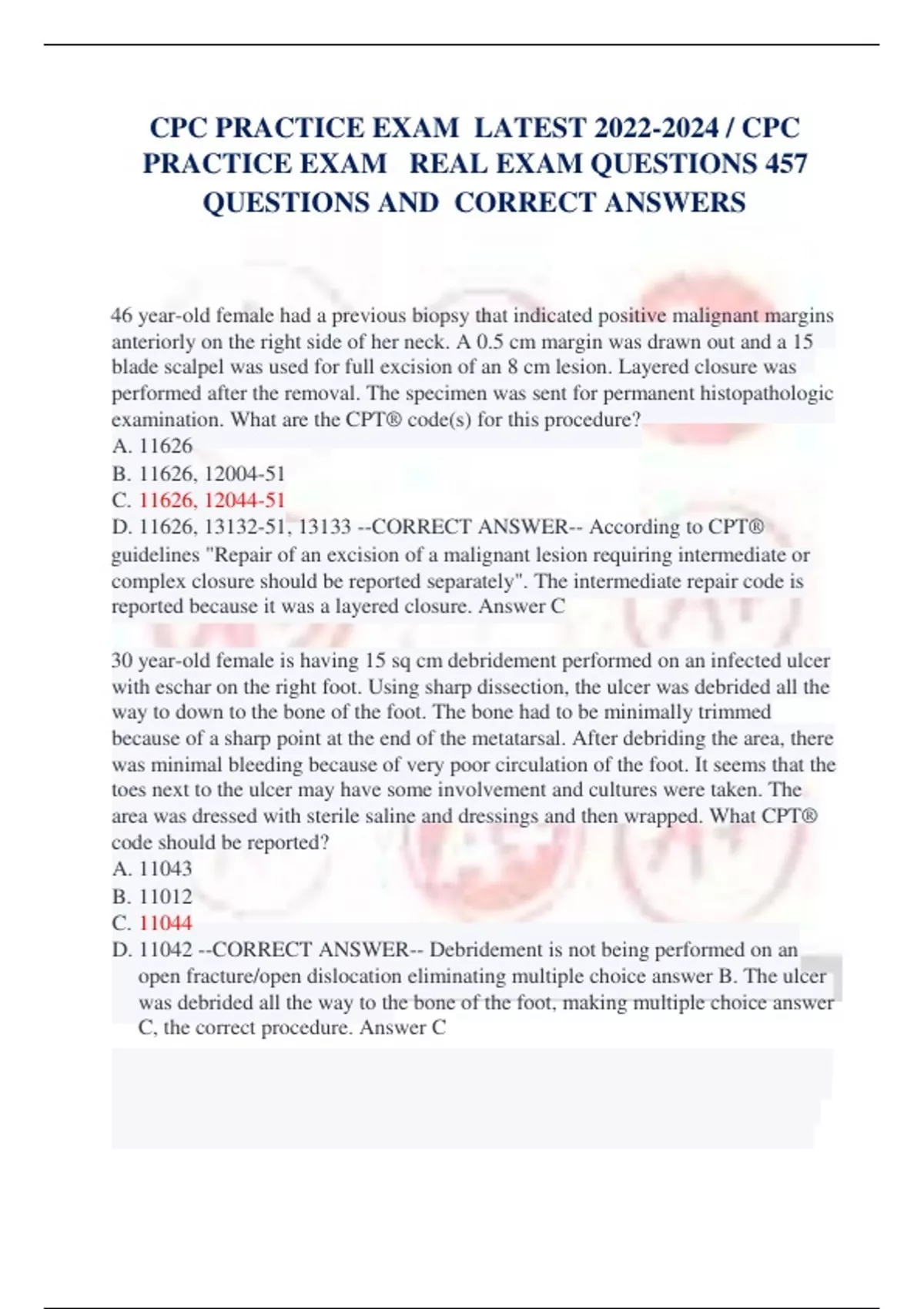 CPC PRACTICE EXAM LATEST 2022-2024 / CPC PRACTICE EXAM REAL EXAM QUESTIONS 457 QUESTIONS AND CORRECT ANSWERS

46 year-old female had a previous biopsy that indicated positive malignant margins anteriorly on the right side of her neck. A 0.5 cm margin was drawn out and a 15 blade scalpel was used for full excision of an 8 cm lesion. Layered closure was performed after the removal. The specimen was sent for permanent histopathologic examination. What are the CPT® code(s) for this procedure?
A. 11626
B. 11626, 12004-51
C. 11626, 12044-51
D. 11626, 13132-51, 13133 --CORRECT ANSWER-- According to CPT® guidelines "Repair of an excision of a malignant lesion requiring intermediate or complex closure should be reported separately". The intermediate repair code is reported because it was a layered closure. Answer C

30 year-old female is having 15 sq cm debridement performed on an infected ulcer with eschar on the right foot. Using sharp dissection, the ulcer was debrided all the way to down to the bone of the foot. The bone had to be minimally trimmed because of a sharp point at the end of the metatarsal. After debriding the area, there was minimal bleeding because of very poor circulation of the foot. It seems that the toes next to the ulcer may have some involvement and cultures were taken. The area was dressed with sterile saline and dressings and then wrapped. What CPT® code should be reported?
A. 11043
B. 11012
C. 11044
D. 11042 --CORRECT ANSWER-- Debridement is not being performed on an open fracture/open dislocation eliminating multiple choice answer B. The ulcer was debrided all the way to the bone of the foot, making multiple choice answer C, the correct procedure. Answer C